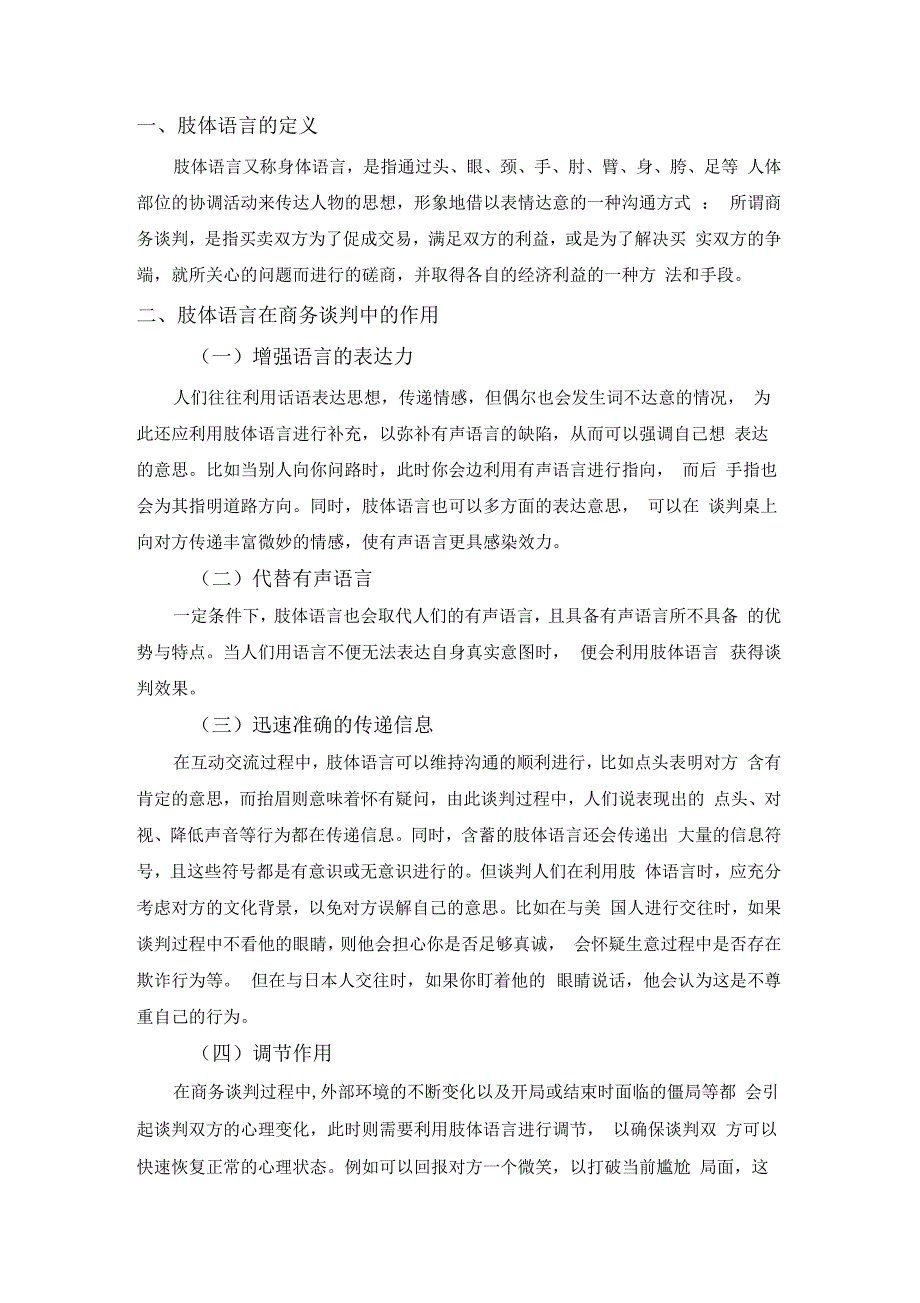 一、肢体语言的定义

肢体语言又称身体语言，是指通过头、眼、颈、手、肘、臂、身、胯、足等 人体部位的协调活动来传达人物的思想，形象地借以表情达意的一种沟通方式 ： 所谓商务谈判，是指买卖双方为了促成交易，满足双方的利益，或是为了解决买 实双方的争端，就所关心的问题而进行的磋商，并取得各自的经济利益的一种方 法和手段。

二、肢体语言在商务谈判中的作用

（一）增强语言的表达力

人们往往利用话语表达思想，传递情感，但偶尔也会发生词不达意的情况， 为此还应利用肢体语言进行补充，以弥补有声语言的缺陷，从而可以强调自己想 表达的意思。比如当别人向你问路时，此时你会边利用有声语言进行指向， 而后 手指也会为其指明道路方向。同时，肢体语言也可以多方面的表达意思， 可以在 谈判桌上向对方传递丰富微妙的情感，使有声语言更具感染效力。

（二）代替有声语言

一定条件下，肢体语言也会取代人们的有声语言，且具备有声语言所不具备 的优势与特点。当人们用语言不便无法表达自身真实意图时， 便会利用肢体语言 获得谈判效果。

（三）迅速准确的传递信息

在互动交流过程中，肢体语言可以维持沟通的顺利进行，比如点头表明对方 含有肯定的意思，而抬眉则意味着怀有疑问，由此谈判过程中，人们说表现出的 点头、对视、降低声音等行为都在传递信息。同时，含蓄的肢体语言还会传递出 大量的信息符号，且这些符号都是有意识或无意识进行的。但谈判人们在利用肢 体语言时，应充分考虑对方的文化背景，以免对方误解自己的意思。比如在与美 国人进行交往时，如果谈判过程中不看他的眼睛，则他会担心你是否足够真诚， 会怀疑生意过程中是否存在欺诈行为等。 但在与日本人交往时，如果你盯着他的 眼睛说话，他会认为这是不尊重自己的行为。

（四）调节作用

在商务谈判过程中，外部环境的不断变化以及开局或结束时面临的僵局等都 会引起谈判双方的心理变化，此时则需要利用肢体语言进行调节， 以确保谈判双 方可以快速恢复正常的心理状态。例如可以回报对方一个微笑，以打破当前尴尬 局面，这